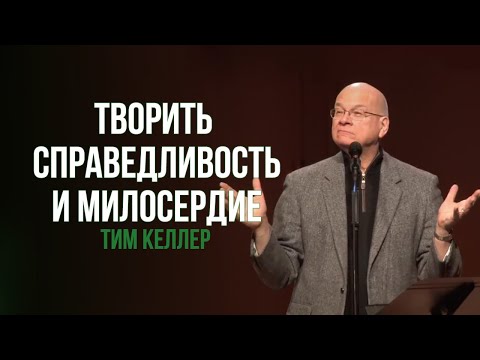 ТВОРИТЬ СПРАВЕДЛИВОСТЬ И МИЛОСЕРДИЕ
ТИМ КЕЛЛЕР